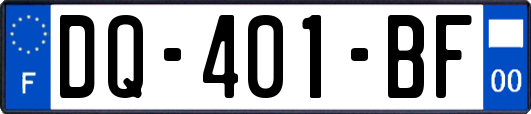 F
DQ-401-BF
00